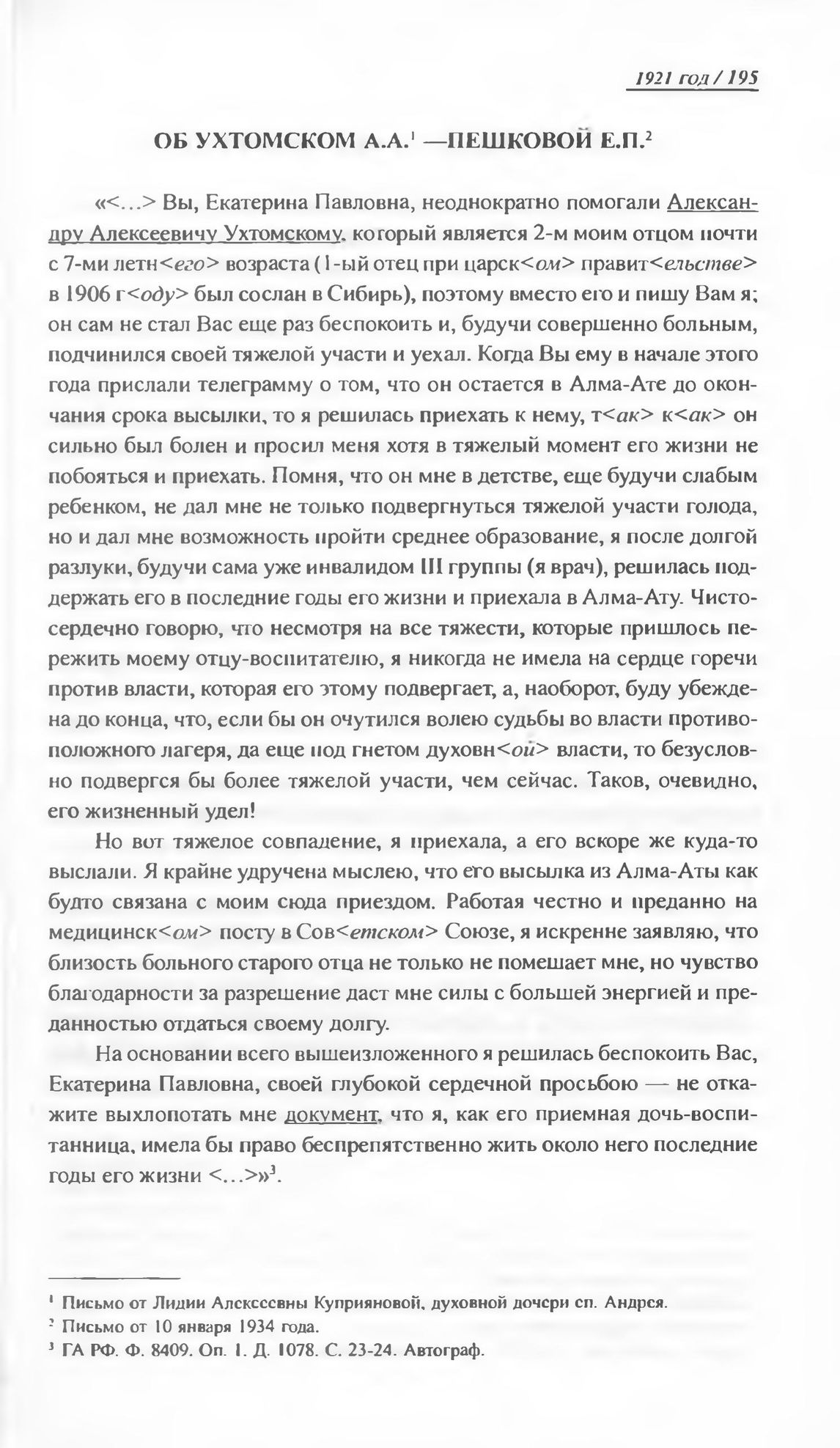 1921 год / 195

ОБ УХТОМСКОМ А.А.$^1$ —ПЕШКОВОЙ Е.П.$^2$

«<...> Вы, Екатерина Павловна, неоднократно помогали Александру Алексеевичу Ухтомскому, который является 2-м моим отцом почти с 7-ми летн<его> возраста (1-ый отец при царск<ом> правит<ельстве> в 1906 г<оду> был сослан в Сибирь), поэтому вместо его и пишу Вам я; он сам не стал Вас еще раз беспокоить и, будучи совершенно больным, подчинился своей тяжелой участи и уехал. Когда Вы ему в начале этого года прислали телеграмму о том, что он остается в Алма-Ате до окончания срока высылки, то я решилась приехать к нему, т<ак> к<ак> он сильно был болен и просил меня хотя в тяжелый момент его жизни не побояться и приехать. Помня, что он мне в детстве, еще будучи слабым ребенком, не дал мне не только подвергнуться тяжелой участи голода, но и дал мне возможность пройти среднее образование, я после долгой разлуки, будучи сама уже инвалидом III группы (я врач), решилась поддержать его в последние годы его жизни и приехала в Алма-Ату. Чистосердечно говорю, что несмотря на все тяжести, которые пришлось пережить моему отцу-воспитателю, я никогда не имела на сердце горечи против власти, которая его этому подвергает, а, наоборот, буду убеждена до конца, что, если бы он очутился волею судьбы во власти противоположного лагеря, да еще под гнетом духовн<ой> власти, то безусловно подвергся бы более тяжелой участи, чем сейчас. Таков, очевидно, его жизненный удел!

Но вот тяжелое совпадение, я приехала, а его вскоре же куда-то выслали. Я крайне удручена мыслею, что его высылка из Алма-Аты как будто связана с моим сюда приездом. Работая честно и преданно на медицинск<ом> посту в Сов<етском> Союзе, я искренне заявляю, что близость больного старого отца не только не помешает мне, но чувство благодарности за разрешение даст мне силы с большей энергией и преданностью отдаться своему долгу.

На основании всего вышеизложенного я решилась беспокоить Вас, Екатерина Павловна, своей глубокой сердечной просьбою — не откажите выхлопотать мне документ, что я, как его приемная дочь-воспитанница, имела бы право беспрепятственно жить около него последние годы его жизни <...>»$^3$.

$^1$ Письмо от Лидии Алексеевны Куприяновой, духовной дочери еп. Андрея.
$^2$ Письмо от 10 января 1934 года.
$^3$ ГА РФ. Ф. 8409. Оп. 1. Д. 1078. С. 23-24. Автограф.